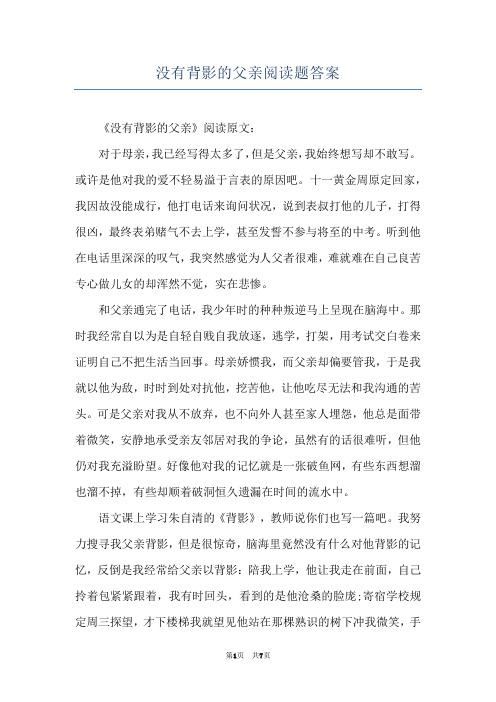 没有背影的父亲阅读题答案

《没有背影的父亲》阅读原文：

对于母亲，我已经写得太多了，但是父亲，我始终想写却不敢写。或许是他对我的爱不轻易溢于言表的原因吧。十一黄金周原定回家，我因故没能成行，他打电话来询问状况，说到表叔打他的儿子，打得很凶，最终表弟赌气不去上学，甚至发誓不参与将至的中考。听到他在电话里深深的叹气，我突然感觉为人父者很难，难就难在自己良苦专心做儿女的却浑然不觉，实在悲惨。

和父亲通完了电话，我少年时的种种叛逆马上呈现在脑海中。那时我经常自以为是自轻自贱自我放逐，逃学，打架，用考试交白卷来证明自己不把生活当回事。母亲娇惯我，而父亲却偏要管我，于是我就以他为敌，时时到处对抗他，挖苦他，让他吃尽无法和我沟通的苦头。可是父亲对我从不放弃，也不向外人甚至家人埋怨，他总是面带着微笑，安静地承受亲友邻居对我的争论，虽然有的话很难听，但他仍对我充溢盼望。好像他对我的记忆就是一张破鱼网，有些东西想溜也溜不掉，有些却顺着破洞恒久遗漏在时间的流水中。

语文课上学习朱自清的《背影》，教师说你们也写一篇吧。我努力搜寻我父亲背影，但是很惊奇，脑海里竟然没有什么对他背影的记忆，反倒是我经常给父亲以背影：陪我上学，他让我走在前面，自己拎着包紧紧跟着，我有时回头，看到的是他沧桑的脸庞；寄宿学校规定周三探望，才下楼梯我就望见他站在那棵熟识的树下冲我微笑，手

第1页 共7页